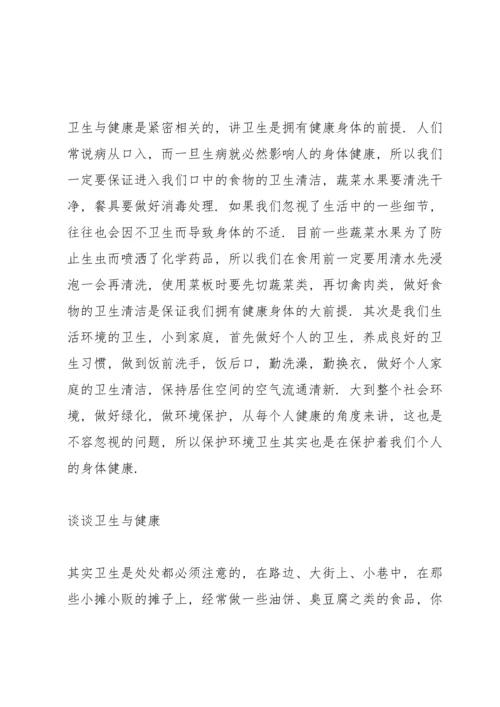 卫生与健康是紧密相关的，讲卫生是拥有健康身体的前提．人们常说病从口入，而一旦生病就必然影响人的身体健康，所以我们一定要保证进入我们口中的食物的卫生清洁，蔬菜水果要清洗干净，餐具要做好消毒处理．如果我们忽视了生活中的一些细节，往往也会因不卫生而导致身体的不适．目前一些蔬菜水果为了防止生虫而喷洒了化学药品，所以我们在食用前一定要用清水先浸泡一会再清洗，使用菜板时要先切蔬菜类，再切禽肉类，做好食物的卫生清洁是保证我们拥有健康身体的大前提．其次是我们生活环境的卫生，小到家庭，首先做好个人的卫生，养成良好的卫生习惯，做到饭前洗手，饭后口，勤洗澡，勤换衣，做好个人家庭的卫生清洁，保持居住空间的空气流通清新．大到整个社会环境，做好绿化，做环境保护，从每个人健康的角度来讲，这也是不容忽视的问题，所以保护环境卫生其实也是在保护着我们个人的身体健康．

谈谈卫生与健康

其实卫生是处处都必须注意的，在路边、大街上、小巷中，在那些小摊小贩的摊子上，经常做一些油饼、臭豆腐之类的食品，你